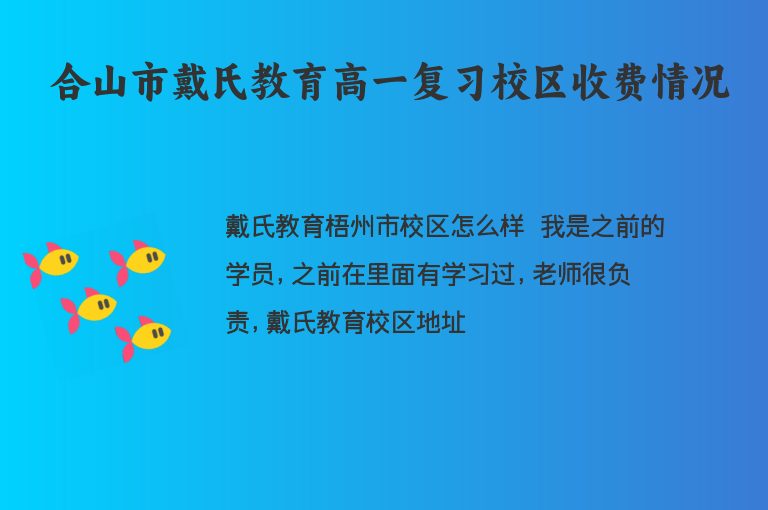 合山市戴氏教育高一复习校区收费情况

戴氏教育梧州市校区怎么样 我是之前的学员，之前在里面有学习过，老师很负责，戴氏教育校区地址